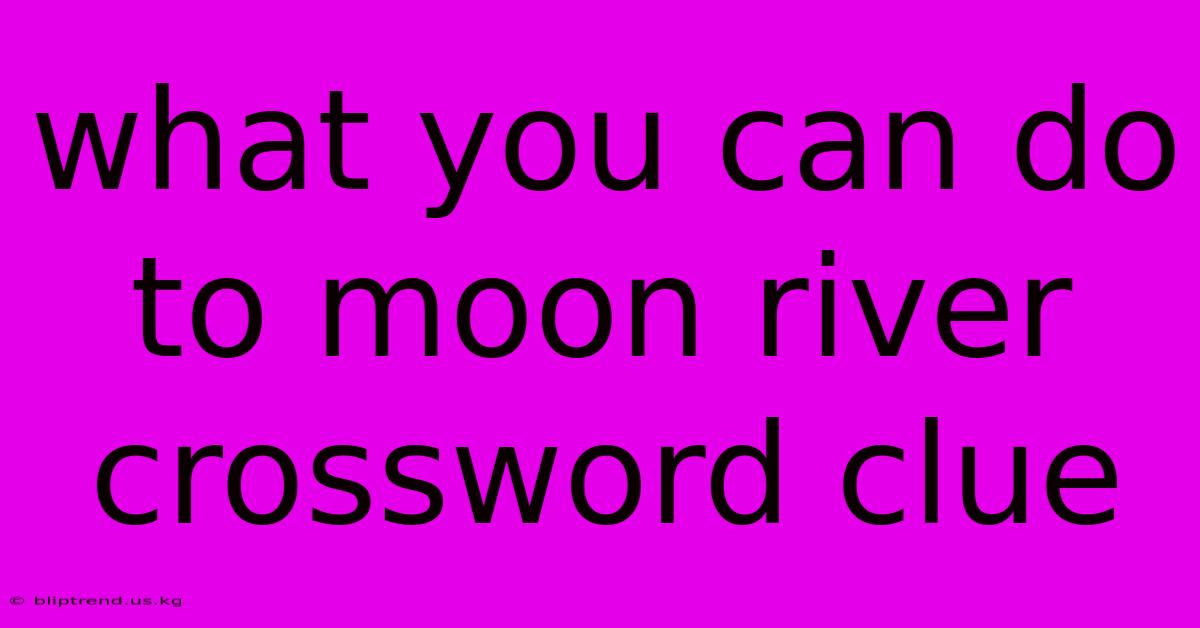 what you can do to moon river crossword clue

© bliptrend.us.kg